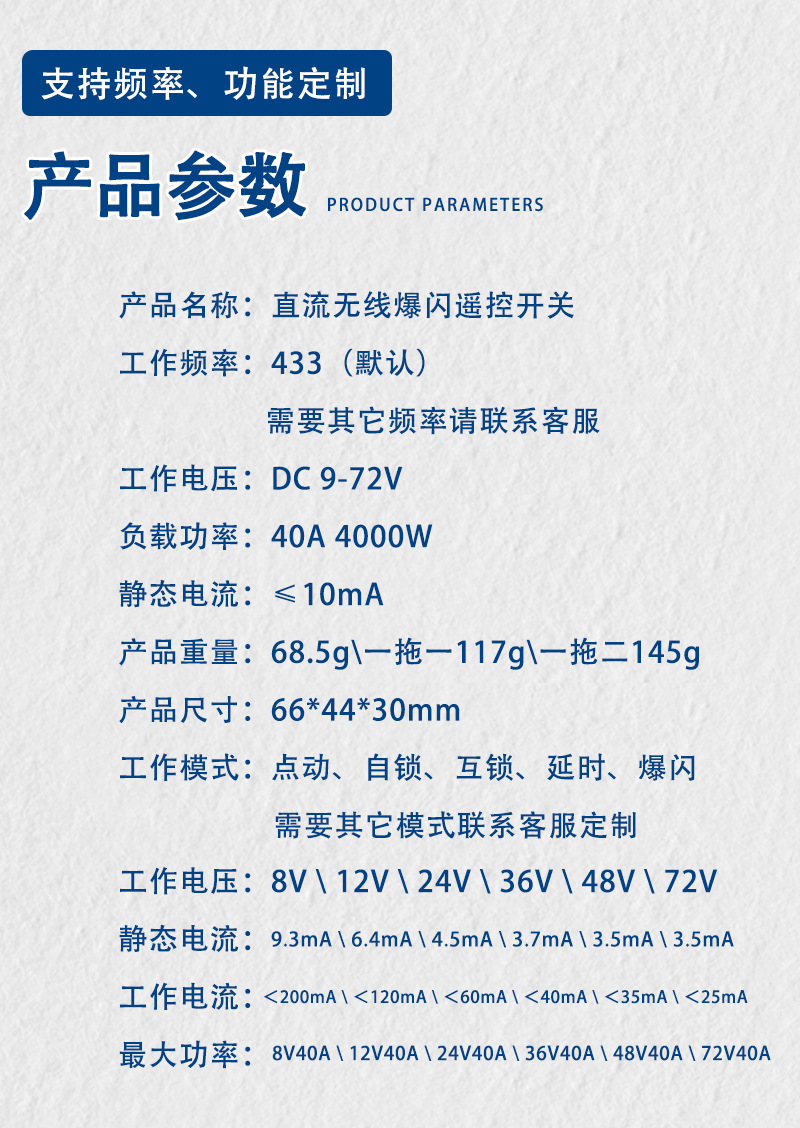 支持频率、功能定制

产品参数 PRODUCT PARAMETERS

产品名称：直流无线爆闪遥控开关

工作频率：433（默认）

需要其它频率请联系客服

工作电压：DC 9-72V

负载功率：40A 4000W

静态电流：≤10mA

产品重量：68.5g\一拖一117g\一拖二145g

产品尺寸：66*44*30mm

工作模式：点动、自锁、互锁、延时、爆闪

需要其它模式联系客服定制

工作电压：8V \ 12V \ 24V \ 36V \ 48V \ 72V

静态电流：9.3mA \ 6.4mA \ 4.5mA \ 3.7mA \ 3.5mA \ 3.5mA

工作电流：<200mA \ <120mA \ <60mA \ <40mA \ <35mA \ <25mA

最大功率：8V40A \ 12V40A \ 24V40A \ 36V40A \ 48V40A \ 72V40A